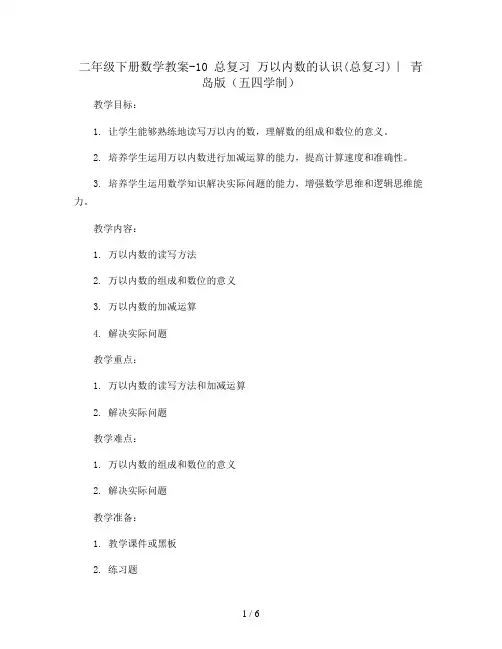 二年级下册数学教案-10 总复习 万以内数的认识(总复习)| 青岛版（五四学制）

教学目标：

1. 让学生能够熟练地读写万以内的数，理解数的组成和数位的意义。

2. 培养学生运用万以内数进行加减运算的能力，提高计算速度和准确性。

3. 培养学生运用数学知识解决实际问题的能力，增强数学思维和逻辑思维能力。

教学内容：

1. 万以内数的读写方法

2. 万以内数的组成和数位的意义

3. 万以内数的加减运算

4. 解决实际问题

教学重点：

1. 万以内数的读写方法和加减运算

2. 解决实际问题

教学难点：

1. 万以内数的组成和数位的意义

2. 解决实际问题

教学准备：

1. 教学课件或黑板

2. 练习题

1 / 6